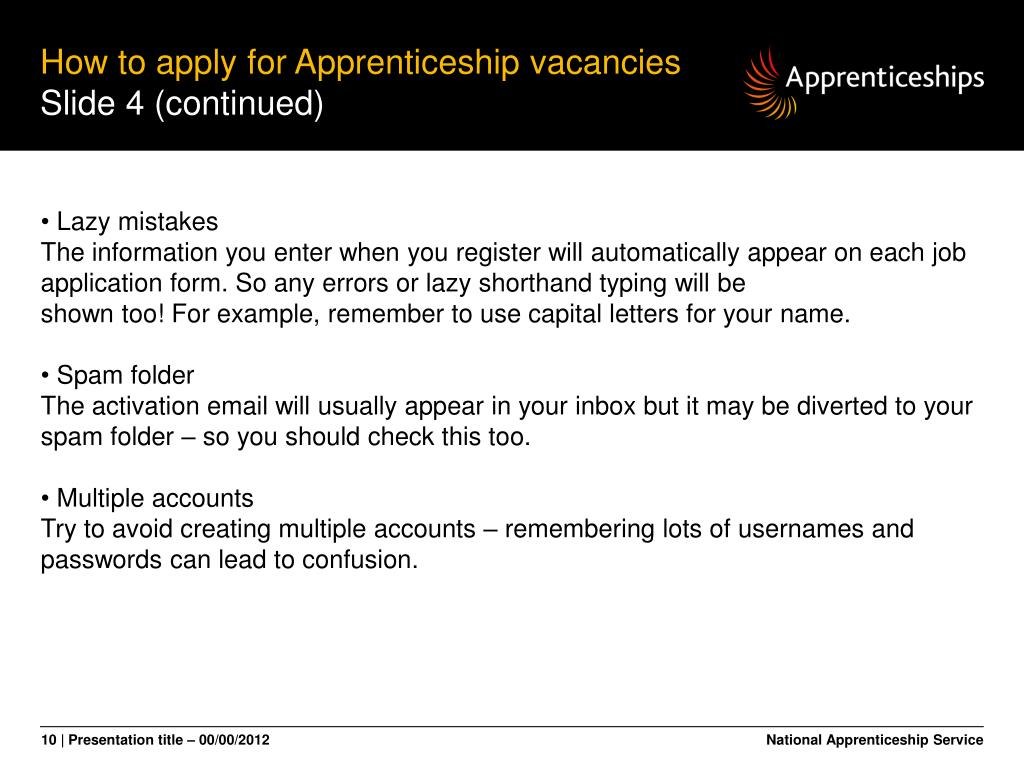 How to apply for Apprenticeship vacancies
Slide 4 (continued)

Apprenticeships

• Lazy mistakes
The information you enter when you register will automatically appear on each job application form. So any errors or lazy shorthand typing will be shown too! For example, remember to use capital letters for your name.

• Spam folder
The activation email will usually appear in your inbox but it may be diverted to your spam folder – so you should check this too.

• Multiple accounts
Try to avoid creating multiple accounts – remembering lots of usernames and passwords can lead to confusion.

10 | Presentation title – 00/00/2012

National Apprenticeship Service